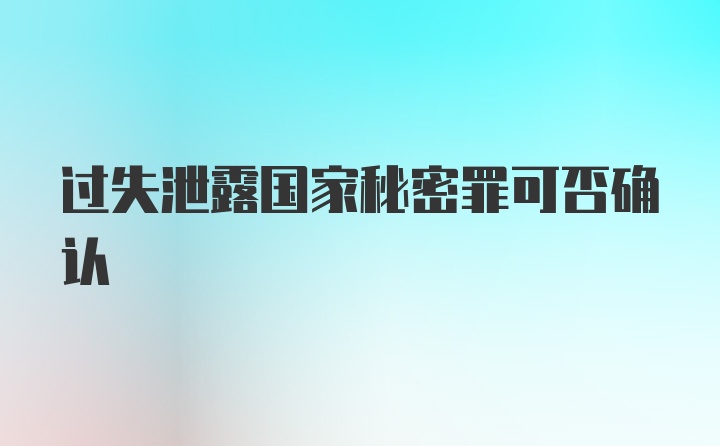 过失泄露国家秘密罪可否确认